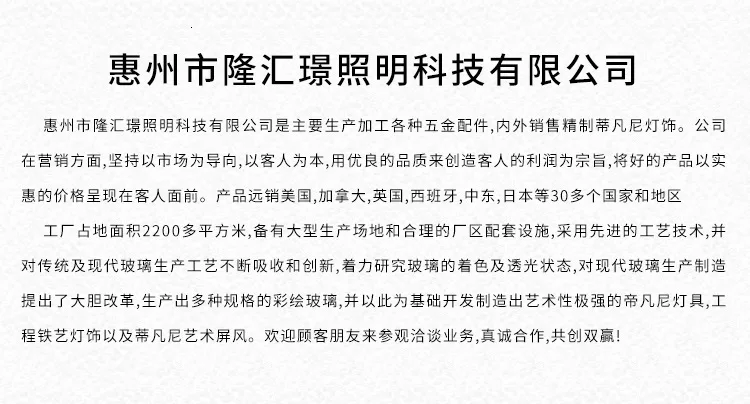 惠州市隆汇璟照明科技有限公司

惠州市隆汇璟照明科技有限公司是主要生产加工各种五金配件,内外销售精制蒂凡尼灯饰。公司在营销方面,坚持以市场为导向,以客人为本,用优良的品质来创造客人的利润为宗旨,将好的产品以实惠的价格呈现在客人面前。产品远销美国,加拿大,英国,西班牙,中东,日本等30多个国家和地区

工厂占地面积2200多平方米,备有大型生产场地和合理的厂区配套设施,采用先进的工艺技术,并对传统及现代玻璃生产工艺不断吸收和创新,着力研究玻璃的着色及透光状态,对现代玻璃生产制造提出了大胆改革,生产出多种规格的彩绘玻璃,并以此为基础开发制造出艺术性极强的帝凡尼灯具,工程铁艺灯饰以及蒂凡尼艺术屏风。欢迎顾客朋友来参观洽谈业务,真诚合作,共创双赢!